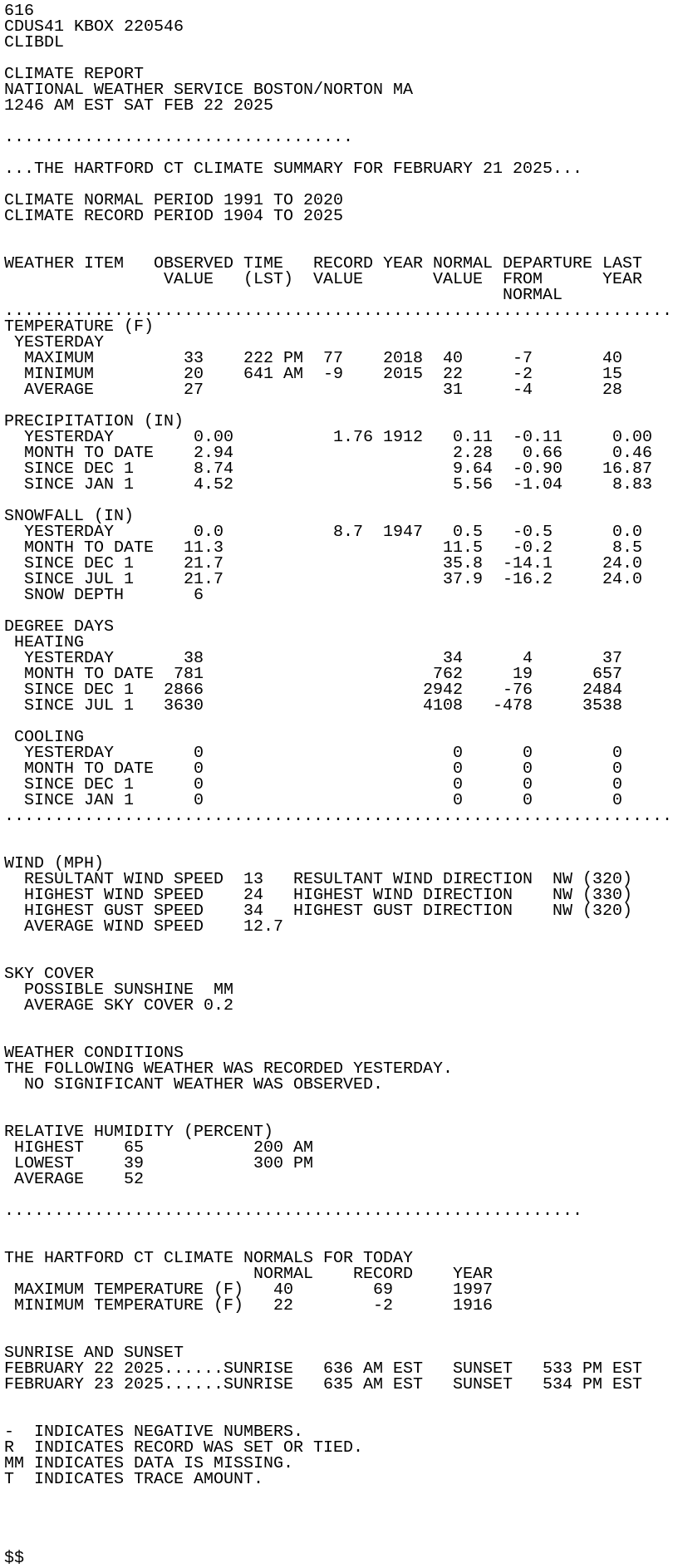 616
CDUS41 KBOX 220546
CLIBDL

CLIMATE REPORT
NATIONAL WEATHER SERVICE BOSTON/NORTON MA
1246 AM EST SAT FEB 22 2025

...................................

...THE HARTFORD CT CLIMATE SUMMARY FOR FEBRUARY 21 2025...

CLIMATE NORMAL PERIOD 1991 TO 2020
CLIMATE RECORD PERIOD 1904 TO 2025

| WEATHER ITEM | OBSERVED VALUE | TIME (LST) | RECORD VALUE | YEAR | NORMAL VALUE | DEPARTURE FROM NORMAL | LAST YEAR |
|---|---|---|---|---|---|---|---|
| TEMPERATURE (F) | | | | | | | |
| YESTERDAY | | | | | | | |
| MAXIMUM | 33 | 222 PM | 77 | 2018 | 40 | -7 | 40 |
| MINIMUM | 20 | 641 AM | -9 | 2015 | 22 | -2 | 15 |
| AVERAGE | 27 | | | | 31 | -4 | 28 |
| PRECIPITATION (IN) | | | | | | | |
| YESTERDAY | 0.00 | | 1.76 | 1912 | 0.11 | -0.11 | 0.00 |
| MONTH TO DATE | 2.94 | | | | 2.28 | 0.66 | 0.46 |
| SINCE DEC 1 | 8.74 | | | | 9.64 | -0.90 | 16.87 |
| SINCE JAN 1 | 4.52 | | | | 5.56 | -1.04 | 8.83 |
| SNOWFALL (IN) | | | | | | | |
| YESTERDAY | 0.0 | | 8.7 | 1947 | 0.5 | -0.5 | 0.0 |
| MONTH TO DATE | 11.3 | | | | 11.5 | -0.2 | 8.5 |
| SINCE DEC 1 | 21.7 | | | | 35.8 | -14.1 | 24.0 |
| SINCE JUL 1 | 21.7 | | | | 37.9 | -16.2 | 24.0 |
| SNOW DEPTH | 6 | | | | | | |
| DEGREE DAYS | | | | | | | |
| HEATING | | | | | | | |
| YESTERDAY | 38 | | | | 34 | 4 | 37 |
| MONTH TO DATE | 781 | | | | 762 | 19 | 657 |
| SINCE DEC 1 | 2866 | | | | 2942 | -76 | 2484 |
| SINCE JUL 1 | 3630 | | | | 4108 | -478 | 3538 |
| COOLING | | | | | | | |
| YESTERDAY | 0 | | | | 0 | 0 | 0 |
| MONTH TO DATE | 0 | | | | 0 | 0 | 0 |
| SINCE DEC 1 | 0 | | | | 0 | 0 | 0 |
| SINCE JAN 1 | 0 | | | | 0 | 0 | 0 |

WIND (MPH)
RESULTANT WIND SPEED 13 RESULTANT WIND DIRECTION NW (320)
HIGHEST WIND SPEED 24 HIGHEST WIND DIRECTION NW (330)
HIGHEST GUST SPEED 34 HIGHEST GUST DIRECTION NW (320)
AVERAGE WIND SPEED 12.7

SKY COVER
POSSIBLE SUNSHINE MM
AVERAGE SKY COVER 0.2

WEATHER CONDITIONS
THE FOLLOWING WEATHER WAS RECORDED YESTERDAY.
NO SIGNIFICANT WEATHER WAS OBSERVED.

RELATIVE HUMIDITY (PERCENT)
HIGHEST 65 200 AM
LOWEST 39 300 PM
AVERAGE 52

..........................................................

THE HARTFORD CT CLIMATE NORMALS FOR TODAY

| | NORMAL | RECORD | YEAR |
|---|---|---|---|
| MAXIMUM TEMPERATURE (F) | 40 | 69 | 1997 |
| MINIMUM TEMPERATURE (F) | 22 | -2 | 1916 |

SUNRISE AND SUNSET
FEBRUARY 22 2025......SUNRISE 636 AM EST SUNSET 533 PM EST
FEBRUARY 23 2025......SUNRISE 635 AM EST SUNSET 534 PM EST

- INDICATES NEGATIVE NUMBERS.
R INDICATES RECORD WAS SET OR TIED.
MM INDICATES DATA IS MISSING.
T INDICATES TRACE AMOUNT.

$$